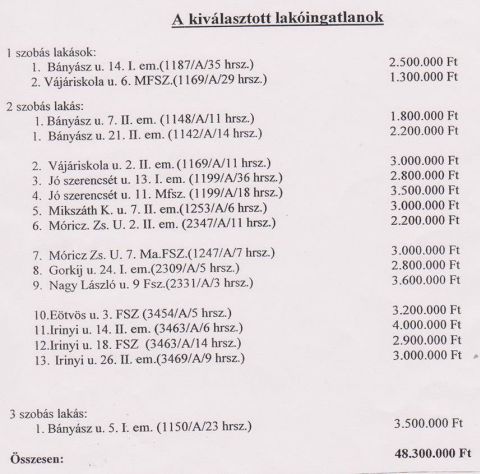 A kiválasztott lakóingatlanok

1 szobás lakások:
1. Bányász u. 14. I. em.(1187/A/35 hrsz.) 2.500.000 Ft
2. Vájáriskola u. 6. MFSZ.(1169/A/29 hrsz.) 1.300.000 Ft

2 szobás lakás:
1. Bányász u. 7. II. em. (1148/A/11 hrsz.) 1.800.000 Ft
1. Bányász u. 21. II. em. (1142/A/14 hrsz.) 2.200.000 Ft

2. Vájáriskola u. 2. II. em. (1169/A/11 hrsz.) 3.000.000 Ft
3. Jó szerencsét u. 13. I. em. (1199/A/36 hrsz.) 2.800.000 Ft
4. Jó szerencsét u. 11. Mfsz. (1199/A/18 hrsz.) 3.500.000 Ft
5. Mikszáth K. u. 7. II. em.(1253/A/6 hrsz.) 3.000.000 Ft
6. Móricz. Zs. U. 2. II. em. (2347/A/11 hrsz.) 2.200.000 Ft

7. Móricz Zs. U. 7. Ma.FSZ.(1247/A/7 hrsz.) 3.000.000 Ft
8. Gorkij u. 24. I. em.(2309/A/5 hrsz.) 2.800.000 Ft
9. Nagy László u. 9 Fsz.(2331/A/3 hrsz.) 3.600.000 Ft

10.Eötvös u. 3. FSZ (3454/A/5 hrsz.) 3.200.000 Ft
11.Irinyi u. 14. II. em. (3463/A/6 hrsz.) 4.000.000 Ft
12.Irinyi u. 18. FSZ (3463/A/14 hrsz.) 2.900.000 Ft
13. Irinyi u. 26. II. em.(3469/A/9 hrsz.) 3.000.000 Ft

3 szobás lakás:
1. Bányász u. 5. I. em. (1150/A/23 hrsz.) 3.500.000 Ft

Összesen: 48.300.000 Ft